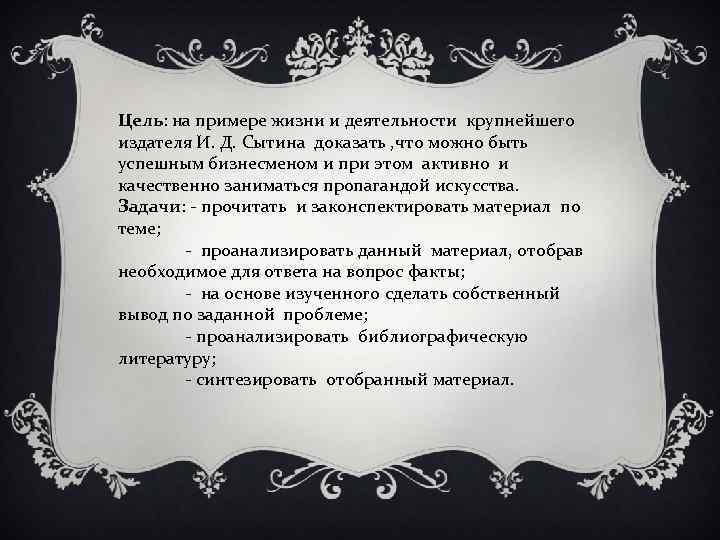 Цель: на примере жизни и деятельности крупнейшего издателя И. Д. Сытина доказать ,что можно быть успешным бизнесменом и при этом активно и качественно заниматься пропагандой искусства.
Задачи: - прочитать и законспектировать материал по теме;
- проанализировать данный материал, отобрав необходимое для ответа на вопрос факты;
- на основе изученного сделать собственный вывод по заданной проблеме;
- проанализировать библиографическую литературу;
- синтезировать отобранный материал.